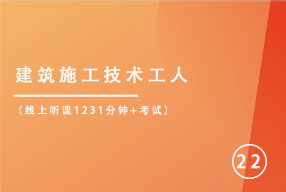 建筑施工技术工人

（线上听课1231分钟+考试）

22